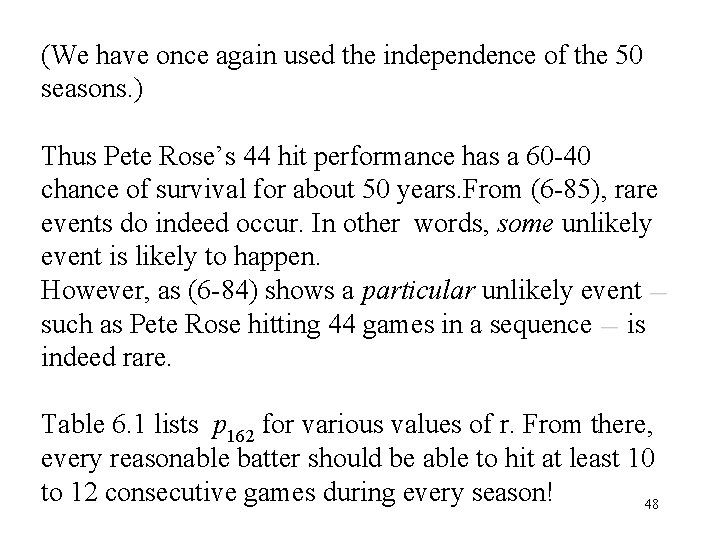 (We have once again used the independence of the 50 seasons.)

Thus Pete Rose's 44 hit performance has a 60-40 chance of survival for about 50 years.From (6-85), rare events do indeed occur. In other words, some unlikely event is likely to happen.
However, as (6-84) shows a particular unlikely event – such as Pete Rose hitting 44 games in a sequence – is indeed rare.

Table 6.1 lists $p_{162}$ for various values of r. From there, every reasonable batter should be able to hit at least 10 to 12 consecutive games during every season!

48